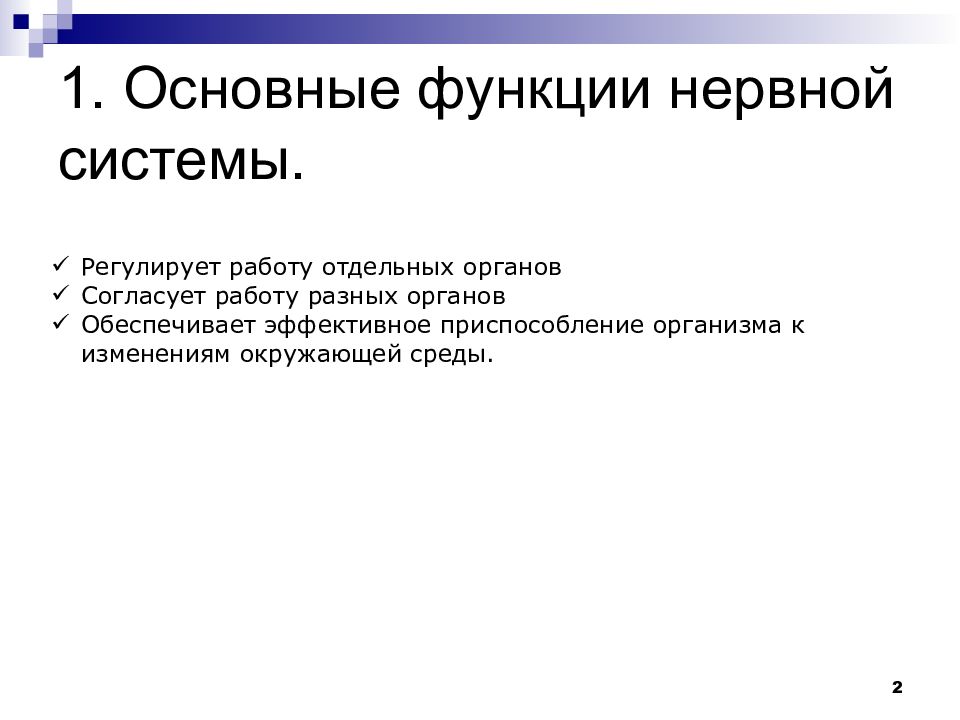 1. Основные функции нервной системы.

✓ Регулирует работу отдельных органов
✓ Согласует работу разных органов
✓ Обеспечивает эффективное приспособление организма к изменениям окружающей среды.

2